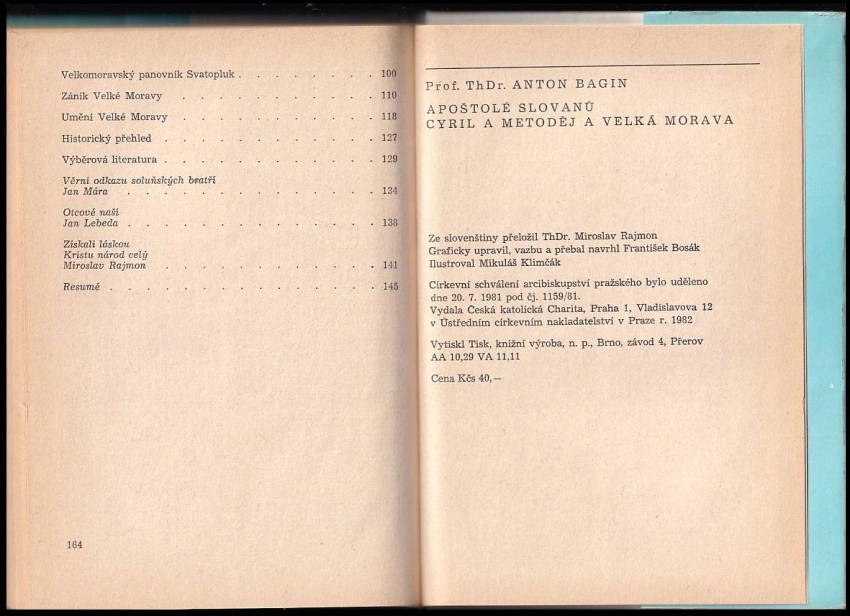 Velkomoravský panovník Svatopluk 100

Zánik Velké Moravy 110

Umění Velké Moravy 118

Historický přehled 127

Výběrová literatura 129

Věrni odkazu soluňských bratří
Jan Mára 134

Otcové naši
Jan Lebeda 138

Získali láskou
Kristu národ celý
Miroslav Rajmon 141

Resumé 145

164

Prof. ThDr. ANTON BAGIN

APOŠTOLÉ SLOVANŮ
CYRIL A METODĚJ A VELKÁ MORAVA

Ze slovenštiny přeložil ThDr. Miroslav Rajmon
Graficky upravil, vazbu a přebal navrhl František Bosák
Ilustroval Mikuláš Klimčák

Církevní schválení arcibiskupství pražského bylo uděleno dne 20. 7. 1981 pod čj. 1159/81.
Vydala Česká katolická Charita, Praha 1, Vladislavova 12 v Ústředním církevním nakladatelství v Praze r. 1982

Vytiskl Tisk, knižní výroba, n. p., Brno, závod 4, Přerov
AA 10,29 VA 11,11

Cena Kčs 40,—